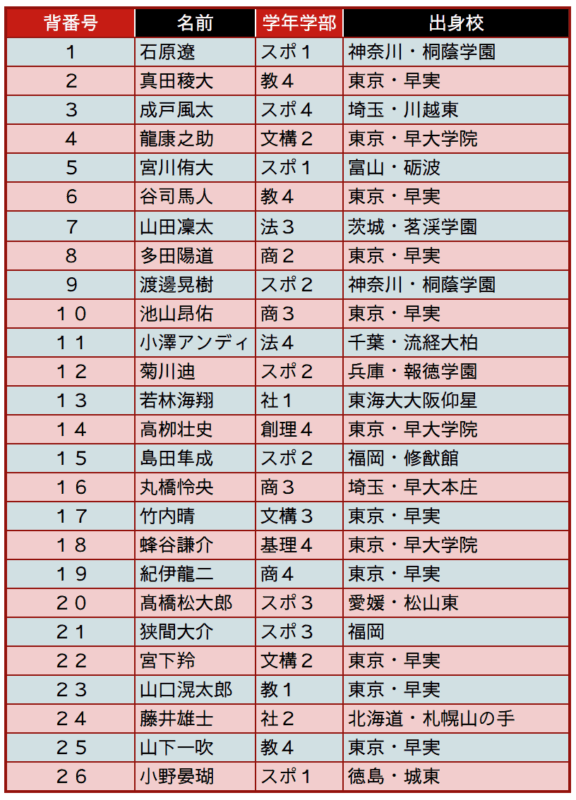 | 背番号 | 名前 | 学年学部 | 出身校 |
|---|---|---|---|
| 1 | 石原遼 | スポ1 | 神奈川・桐蔭学園 |
| 2 | 真田稜大 | 教4 | 東京・早実 |
| 3 | 成戸風太 | スポ4 | 埼玉・川越東 |
| 4 | 龍康之助 | 文構2 | 東京・早大学院 |
| 5 | 宮川侑大 | スポ1 | 富山・砺波 |
| 6 | 谷司馬人 | 教4 | 東京・早実 |
| 7 | 山田凜太 | 法3 | 茨城・茗渓学園 |
| 8 | 多田陽道 | 商2 | 東京・早実 |
| 9 | 渡邊晃樹 | スポ2 | 神奈川・桐蔭学園 |
| 10 | 池山昂佑 | 商3 | 東京・早実 |
| 11 | 小澤アンディ | 法4 | 千葉・流経大柏 |
| 12 | 菊川迪 | スポ2 | 兵庫・報徳学園 |
| 13 | 若林海翔 | 社1 | 東海大大阪仰星 |
| 14 | 高柳壮史 | 創理4 | 東京・早大学院 |
| 15 | 島田隼成 | スポ2 | 福岡・修猷館 |
| 16 | 丸橋怜央 | 商3 | 埼玉・早大本庄 |
| 17 | 竹内晴 | 文構3 | 東京・早実 |
| 18 | 蜂谷謙介 | 基理4 | 東京・早大学院 |
| 19 | 紀伊龍二 | 商4 | 東京・早実 |
| 20 | 髙橋松大郎 | スポ3 | 愛媛・松山東 |
| 21 | 狭間大介 | スポ3 | 福岡 |
| 22 | 宮下羚 | 文構2 | 東京・早実 |
| 23 | 山口滉太郎 | 教1 | 東京・早実 |
| 24 | 藤井雄士 | 社2 | 北海道・札幌山の手 |
| 25 | 山下一吹 | 教4 | 東京・早実 |
| 26 | 小野晏瑚 | スポ1 | 徳島・城東 |